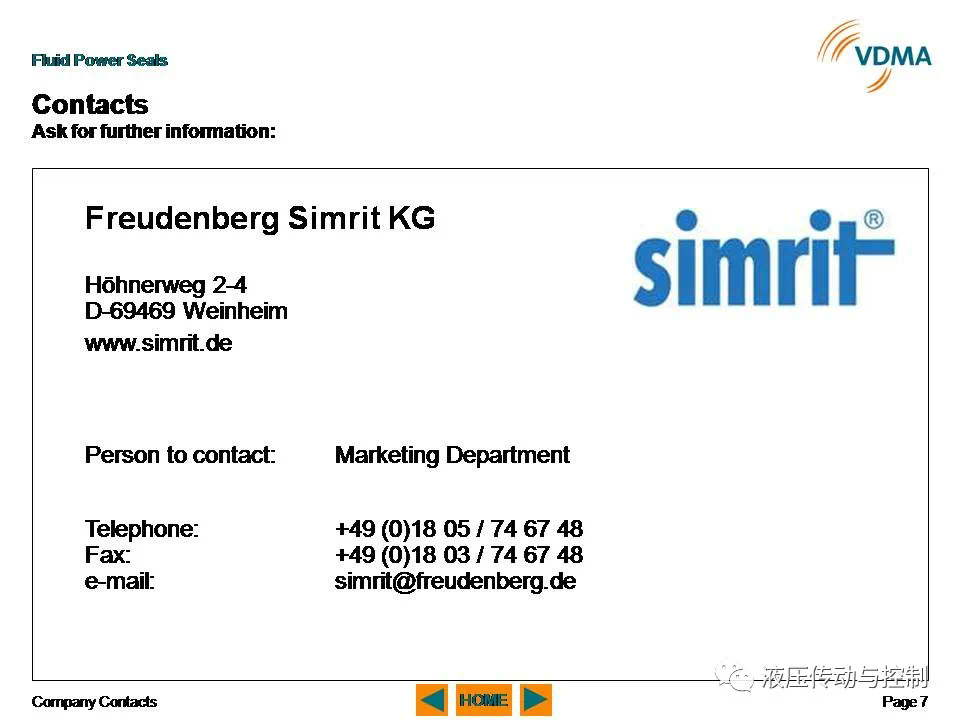 Fluid Power Seals

VDMA

Contacts
Ask for further information:

Freudenberg Simrit KG

simrit®

Höhnerweg 2-4
D-69469 Weinheim
www.simrit.de

Person to contact: Marketing Department

Telephone: +49 (0)18 05 / 74 67 48
Fax: +49 (0)18 03 / 74 67 48
e-mail: simrit@freudenberg.de

液压传动与控制

Company Contacts

HOME

Page 7